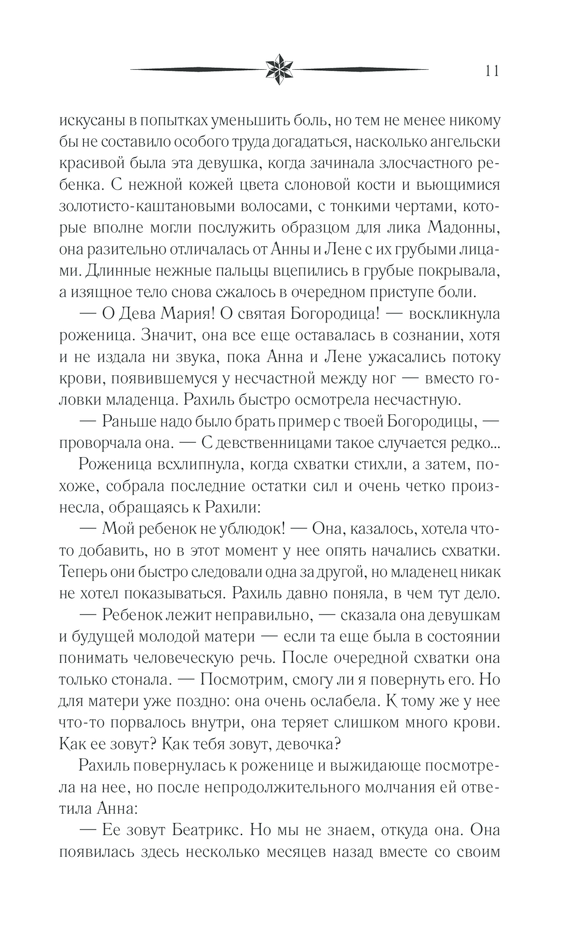 11

искусаны в попытках уменьшить боль, но тем не менее никому бы не составило особого труда догадаться, насколько ангельски красивой была эта девушка, когда зачинала злосчастного ребенка. С нежной кожей цвета слоновой кости и вьющимися золотисто-каштановыми волосами, с тонкими чертами, которые вполне могли послужить образцом для лика Мадонны, она разительно отличалась от Анны и Лене с их грубыми лицами. Длинные нежные пальцы вцепились в грубые покрывала, а изящное тело снова сжалось в очередном приступе боли.

— О Дева Мария! О святая Богородица! — воскликнула роженица. Значит, она все еще оставалась в сознании, хотя и не издала ни звука, пока Анна и Лене ужасались потоку крови, появившемуся у несчастной между ног — вместо головки младенца. Рахиль быстро осмотрела несчастную.

— Раньше надо было брать пример с твоей Богородицы, — проворчала она. — С девственницами такое случается редко...

Роженица всхлипнула, когда схватки стихли, а затем, похоже, собрала последние остатки сил и очень четко произнесла, обращаясь к Рахили:

— Мой ребенок не ублюдок! — Она, казалось, хотела что-то добавить, но в этот момент у нее опять начались схватки. Теперь они быстро следовали одна за другой, но младенец никак не хотел показываться. Рахиль давно поняла, в чем тут дело.

— Ребенок лежит неправильно, — сказала она девушкам и будущей молодой матери — если та еще была в состоянии понимать человеческую речь. После очередной схватки она только стонала. — Посмотрим, смогу ли я повернуть его. Но для матери уже поздно: она очень ослабела. К тому же у нее что-то порвалось внутри, она теряет слишком много крови. Как ее зовут? Как тебя зовут, девочка?

Рахиль повернулась к роженице и выжидающе посмотрела на нее, но после непродолжительного молчания ей ответила Анна:

— Ее зовут Беатрикс. Но мы не знаем, откуда она. Она появилась здесь несколько месяцев назад вместе со своим